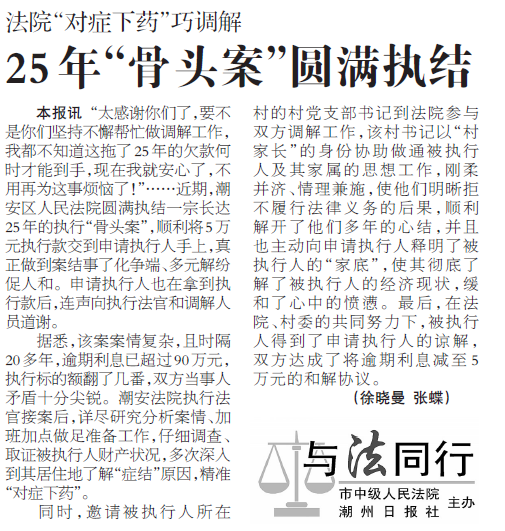 法院“对症下药”巧调解

25年“骨头案”圆满执结

本报讯 “太感谢你们了，要不是你们坚持不懈帮忙做调解工作，我都不知道这拖了25年的欠款何时才能到手，现在我就安心了，不用再为这事烦恼了！”……近期，潮安区人民法院圆满执结一宗长达25年的执行“骨头案”，顺利将5万元执行款交到申请执行人手上，真正做到案结事了化争端、多元解纷促人和。申请执行人也在拿到执行款后，连声向执行法官和调解人员道谢。

据悉，该案案情复杂，且时隔20多年，逾期利息已超过90万元，执行标的额翻了几番，双方当事人矛盾十分尖锐。潮安法院执行法官接案后，详尽研究分析案情、加班加点做足准备工作，仔细调查、取证被执行人财产状况，多次深入到其居住地了解“症结”原因，精准“对症下药”。

同时，邀请被执行人所在村的村党支部书记到法院参与双方调解工作，该村书记以“村家长”的身份协助做通被执行人及其家属的思想工作，刚柔并济、情理兼施，使他们明晰拒不履行法律义务的后果，顺利解开了他们多年的心结，并且也主动向申请执行人释明了被执行人的“家底”，使其彻底了解了被执行人的经济现状，缓和了心中的愤懑。最后，在法院、村委的共同努力下，被执行人得到了申请执行人的谅解，双方达成了将逾期利息减至5万元的和解协议。

（徐晓曼 张蝶）

与法同行

市中级人民法院
潮州日报社 主办